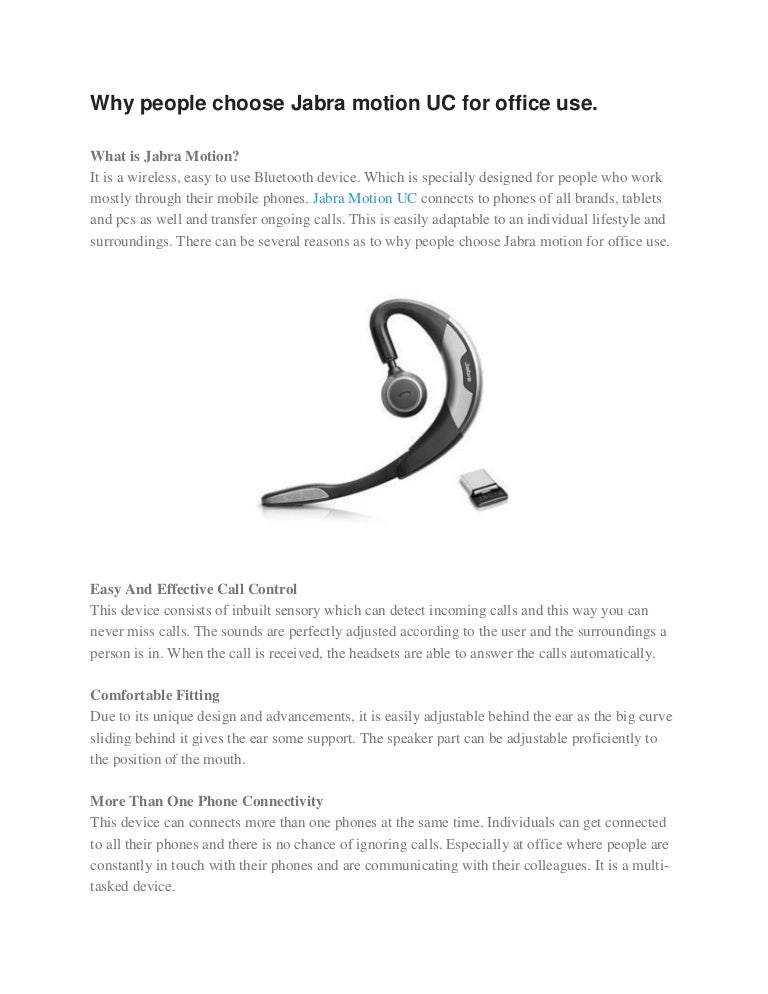 Why people choose Jabra motion UC for office use.

What is Jabra Motion?
It is a wireless, easy to use Bluetooth device. Which is specially designed for people who work mostly through their mobile phones. Jabra Motion UC connects to phones of all brands, tablets and pcs as well and transfer ongoing calls. This is easily adaptable to an individual lifestyle and surroundings. There can be several reasons as to why people choose Jabra motion for office use.

Jabra

Easy And Effective Call Control
This device consists of inbuilt sensory which can detect incoming calls and this way you can never miss calls. The sounds are perfectly adjusted according to the user and the surroundings a person is in. When the call is received, the headsets are able to answer the calls automatically.

Comfortable Fitting
Due to its unique design and advancements, it is easily adjustable behind the ear as the big curve sliding behind it gives the ear some support. The speaker part can be adjustable proficiently to the position of the mouth.

More Than One Phone Connectivity
This device can connects more than one phones at the same time. Individuals can get connected to all their phones and there is no chance of ignoring calls. Especially at office where people are constantly in touch with their phones and are communicating with their colleagues. It is a multi-tasked device.